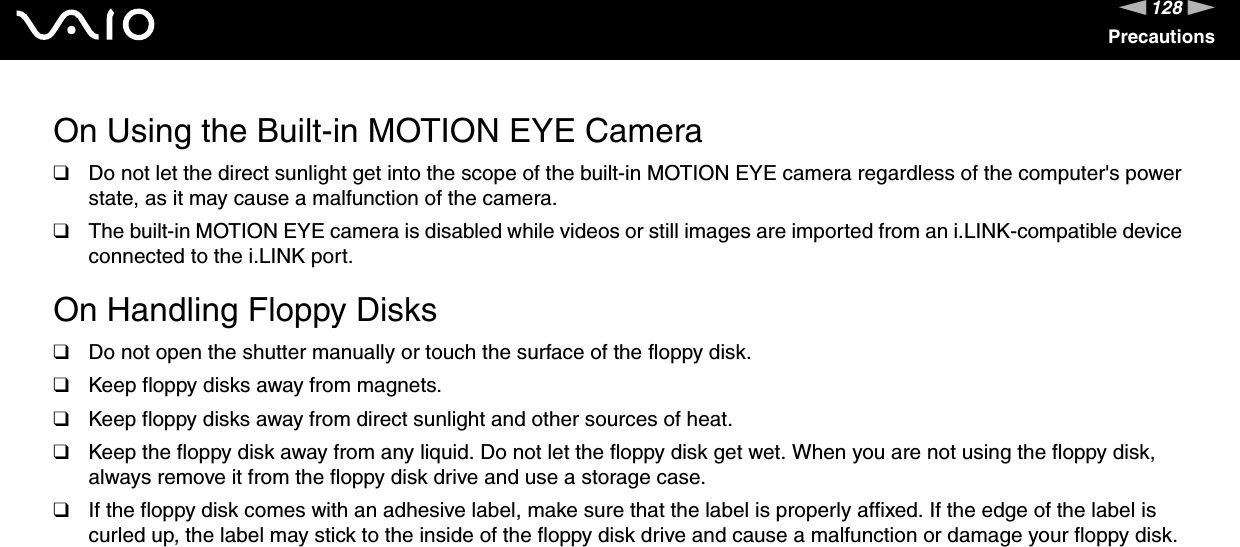 VAIO

128

Precautions

On Using the Built-in MOTION EYE Camera

❑ Do not let the direct sunlight get into the scope of the built-in MOTION EYE camera regardless of the computer's power state, as it may cause a malfunction of the camera.

❑ The built-in MOTION EYE camera is disabled while videos or still images are imported from an i.LINK-compatible device connected to the i.LINK port.

On Handling Floppy Disks

❑ Do not open the shutter manually or touch the surface of the floppy disk.

❑ Keep floppy disks away from magnets.

❑ Keep floppy disks away from direct sunlight and other sources of heat.

❑ Keep the floppy disk away from any liquid. Do not let the floppy disk get wet. When you are not using the floppy disk, always remove it from the floppy disk drive and use a storage case.

❑ If the floppy disk comes with an adhesive label, make sure that the label is properly affixed. If the edge of the label is curled up, the label may stick to the inside of the floppy disk drive and cause a malfunction or damage your floppy disk.